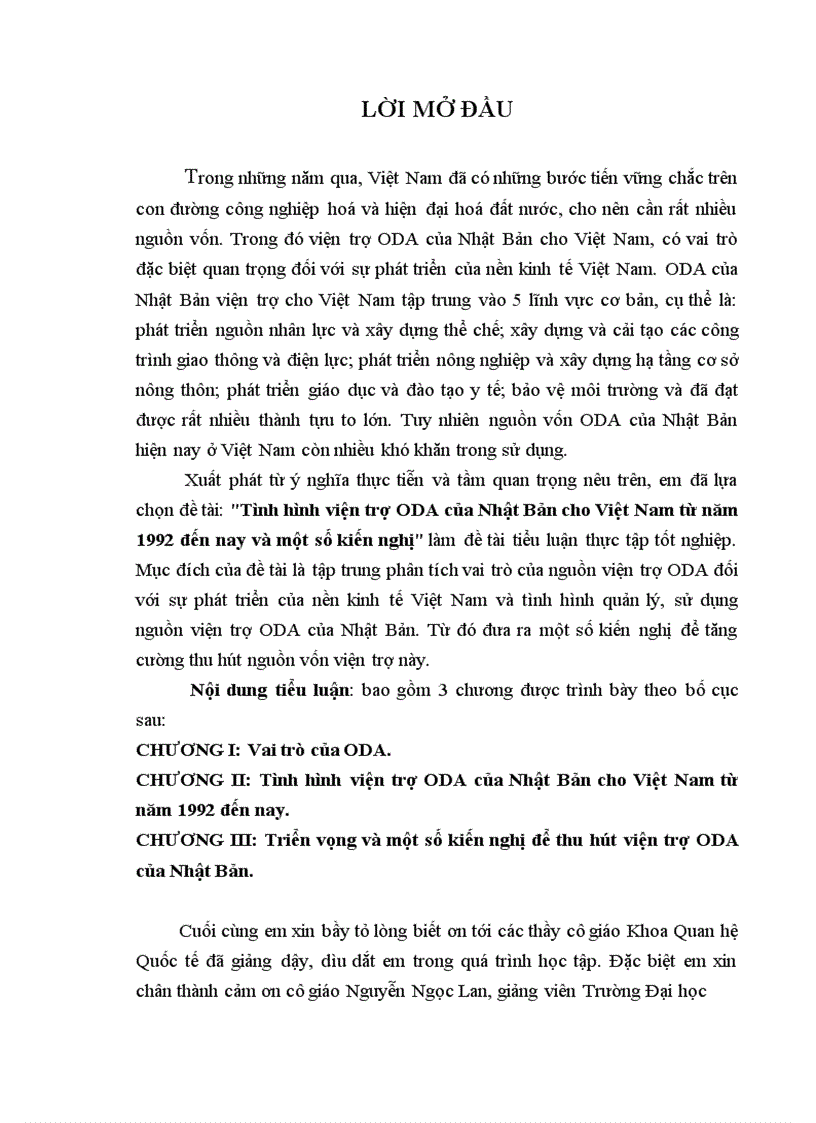 LỜI MỞ ĐẦU

Trong những năm qua, Việt Nam đã có những bước tiến vững chắc trên con đường công nghiệp hoá và hiện đại hoá đất nước, cho nên cần rất nhiều nguồn vốn. Trong đó viện trợ ODA của Nhật Bản cho Việt Nam, có vai trò đặc biệt quan trọng đối với sự phát triển của nền kinh tế Việt Nam. ODA của Nhật Bản viện trợ cho Việt Nam tập trung vào 5 lĩnh vực cơ bản, cụ thể là: phát triển nguồn nhân lực và xây dựng thể chế; xây dựng và cải tạo các công trình giao thông và điện lực; phát triển nông nghiệp và xây dựng hạ tầng cơ sở nông thôn; phát triển giáo dục và đào tạo y tế; bảo vệ môi trường và đã đạt được rất nhiều thành tựu to lớn. Tuy nhiên nguồn vốn ODA của Nhật Bản hiện nay ở Việt Nam còn nhiều khó khăn trong sử dụng.

Xuất phát từ ý nghĩa thực tiễn và tầm quan trọng nêu trên, em đã lựa chọn đề tài: "Tình hình viện trợ ODA của Nhật Bản cho Việt Nam từ năm 1992 đến nay và một số kiến nghị" làm đề tài tiểu luận thực tập tốt nghiệp. Mục đích của đề tài là tập trung phân tích vai trò của nguồn viện trợ ODA đối với sự phát triển của nền kinh tế Việt Nam và tình hình quản lý, sử dụng nguồn viện trợ ODA của Nhật Bản. Từ đó đưa ra một số kiến nghị để tăng cường thu hút nguồn vốn viện trợ này.

Nội dung tiểu luận: bao gồm 3 chương được trình bày theo bố cục sau:

CHƯƠNG I: Vai trò của ODA.

CHƯƠNG II: Tình hình viện trợ ODA của Nhật Bản cho Việt Nam từ năm 1992 đến nay.

CHƯƠNG III: Triển vọng và một số kiến nghị để thu hút viện trợ ODA của Nhật Bản.

Cuối cùng em xin bầy tỏ lòng biết ơn tới các thầy cô giáo Khoa Quan hệ Quốc tế đã giảng dậy, dìu dắt em trong quá trình học tập. Đặc biệt em xin chân thành cảm ơn cô giáo Nguyễn Ngọc Lan, giảng viên Trường Đại học